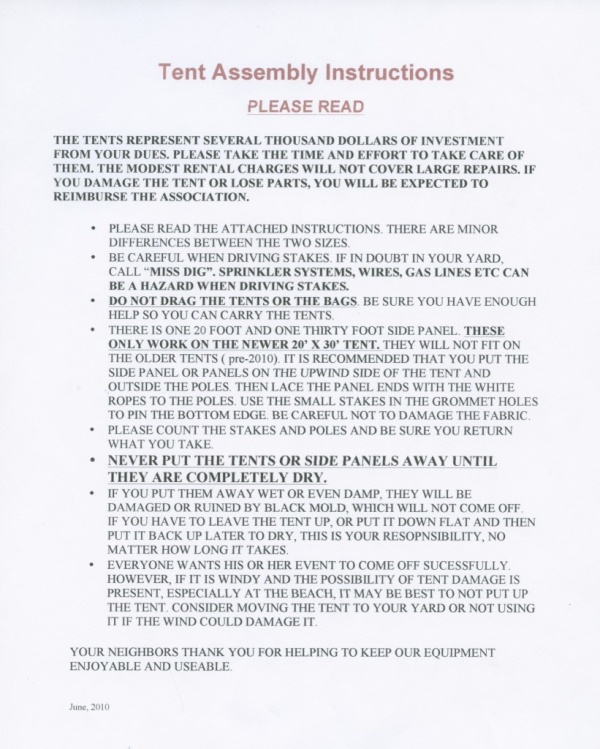 Tent Assembly Instructions

PLEASE READ

THE TENTS REPRESENT SEVERAL THOUSAND DOLLARS OF INVESTMENT FROM YOUR DUES. PLEASE TAKE THE TIME AND EFFORT TO TAKE CARE OF THEM. THE MODEST RENTAL CHARGES WILL NOT COVER LARGE REPAIRS. IF YOU DAMAGE THE TENT OR LOSE PARTS, YOU WILL BE EXPECTED TO REIMBURSE THE ASSOCIATION.

• PLEASE READ THE ATTACHED INSTRUCTIONS. THERE ARE MINOR DIFFERENCES BETWEEN THE TWO SIZES.
• BE CAREFUL WHEN DRIVING STAKES. IF IN DOUBT IN YOUR YARD, CALL "MISS DIG". SPRINKLER SYSTEMS, WIRES, GAS LINES ETC CAN BE A HAZARD WHEN DRIVING STAKES.
• DO NOT DRAG THE TENTS OR THE BAGS. BE SURE YOU HAVE ENOUGH HELP SO YOU CAN CARRY THE TENTS.
• THERE IS ONE 20 FOOT AND ONE THIRTY FOOT SIDE PANEL. THESE ONLY WORK ON THE NEWER 20' X 30' TENT. THEY WILL NOT FIT ON THE OLDER TENTS ( pre-2010). IT IS RECOMMENDED THAT YOU PUT THE SIDE PANEL OR PANELS ON THE UPWIND SIDE OF THE TENT AND OUTSIDE THE POLES. THEN LACE THE PANEL ENDS WITH THE WHITE ROPES TO THE POLES. USE THE SMALL STAKES IN THE GROMMET HOLES TO PIN THE BOTTOM EDGE. BE CAREFUL NOT TO DAMAGE THE FABRIC.
• PLEASE COUNT THE STAKES AND POLES AND BE SURE YOU RETURN WHAT YOU TAKE.
• NEVER PUT THE TENTS OR SIDE PANELS AWAY UNTIL THEY ARE COMPLETELY DRY.
• IF YOU PUT THEM AWAY WET OR EVEN DAMP, THEY WILL BE DAMAGED OR RUINED BY BLACK MOLD, WHICH WILL NOT COME OFF. IF YOU HAVE TO LEAVE THE TENT UP, OR PUT IT DOWN FLAT AND THEN PUT IT BACK UP LATER TO DRY, THIS IS YOUR RESOPNSIBILITY, NO MATTER HOW LONG IT TAKES.
• EVERYONE WANTS HIS OR HER EVENT TO COME OFF SUCESSFULLY. HOWEVER, IF IT IS WINDY AND THE POSSIBILITY OF TENT DAMAGE IS PRESENT, ESPECIALLY AT THE BEACH, IT MAY BE BEST TO NOT PUT UP THE TENT. CONSIDER MOVING THE TENT TO YOUR YARD OR NOT USING IT IF THE WIND COULD DAMAGE IT.

YOUR NEIGHBORS THANK YOU FOR HELPING TO KEEP OUR EQUIPMENT ENJOYABLE AND USEABLE.

June, 2010